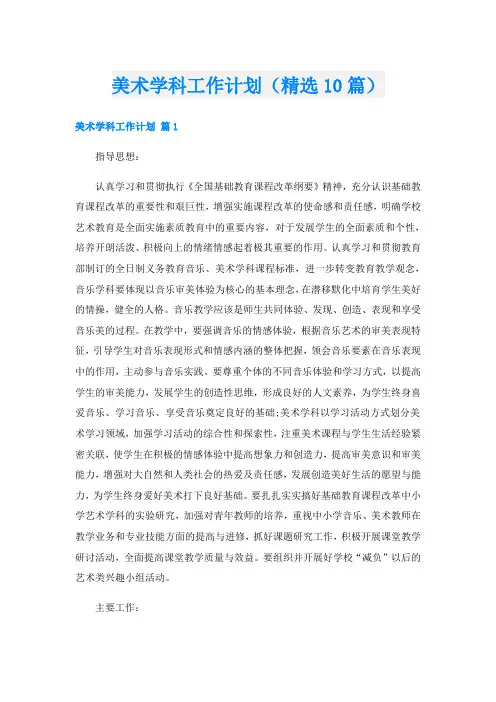 美术学科工作计划（精选10篇）

美术学科工作计划 篇1

指导思想：

认真学习和贯彻执行《全国基础教育课程改革纲要》精神，充分认识基础教育课程改革的重要性和艰巨性，增强实施课程改革的使命感和责任感，明确学校艺术教育是全面实施素质教育中的重要内容，对于发展学生的全面素质和个性，培养开朗活泼、积极向上的情绪情感起着极其重要的作用。认真学习和贯彻教育部制订的全日制义务教育音乐、美术学科课程标准，进一步转变教育教学观念，音乐学科要体现以音乐审美体验为核心的基本理念，在潜移默化中培育学生美好的情操，健全的人格。音乐教学应该是师生共同体验、发现、创造、表现和享受音乐美的过程。在教学中，要强调音乐的情感体验，根据音乐艺术的审美表现特征，引导学生对音乐表现形式和情感内涵的整体把握，领会音乐要素在音乐表现中的作用，主动参与音乐实践。要尊重个体的不同音乐体验和学习方式，以提高学生的审美能力，发展学生的创造性思维，形成良好的人文素养，为学生终身喜爱音乐、学习音乐、享受音乐奠定良好的基础;美术学科以学习活动方式划分美术学习领域，加强学习活动的综合性和探索性，注重美术课程与学生生活经验紧密关联，使学生在积极的情感体验中提高想象力和创造力，提高审美意识和审美能力，增强对大自然和人类社会的热爱及责任感，发展创造美好生活的愿望与能力，为学生终身爱好美术打下良好基础。要扎扎实实搞好基础教育课程改革中小学艺术学科的实验研究，加强对青年教师的培养，重视中小学音乐、美术教师在教学业务和专业技能方面的提高与进修，抓好课题研究工作，积极开展课堂教学研讨活动，全面提高课堂教学质量与效益。要组织并开展好学校“减负”以后的艺术类兴趣小组活动。

主要工作：